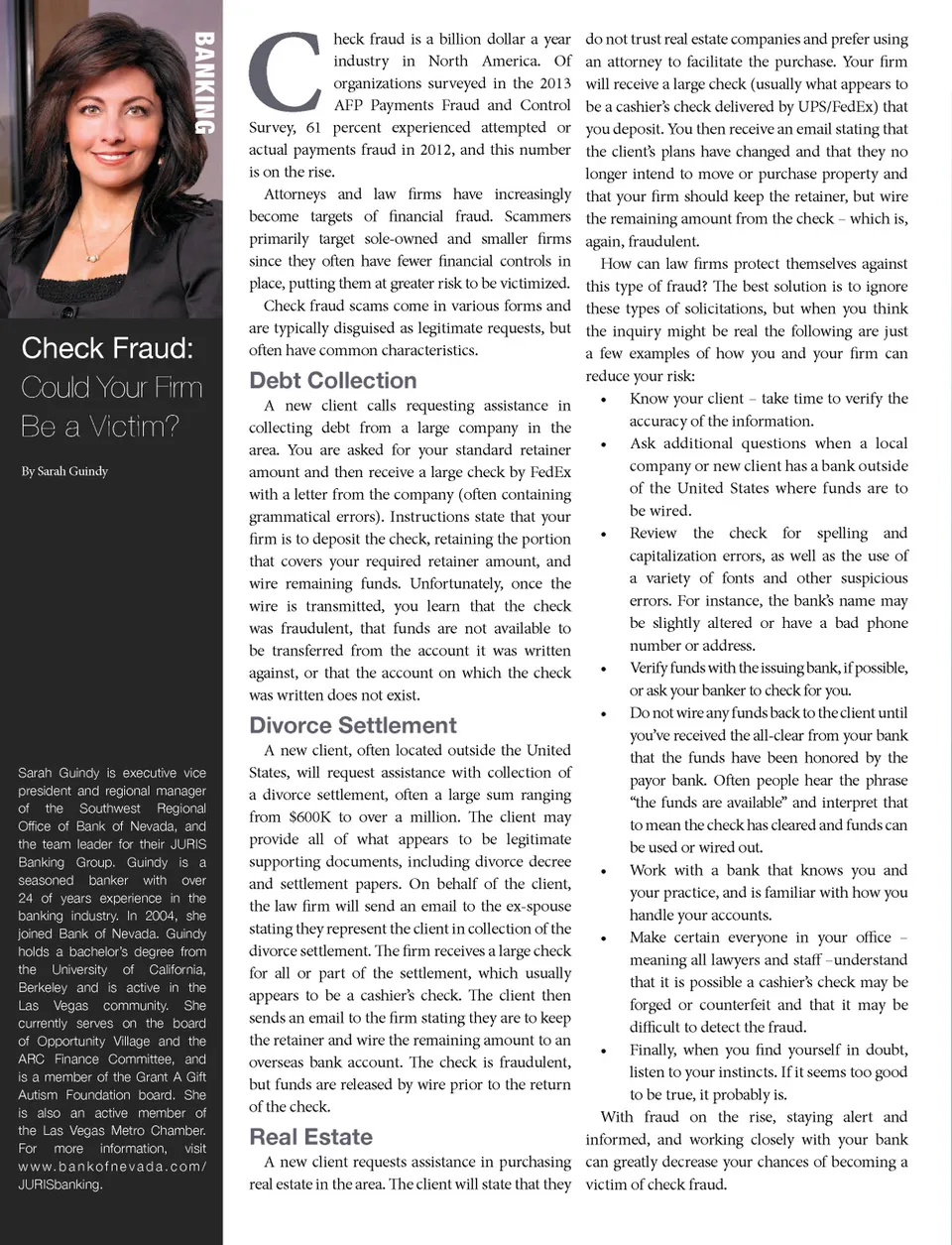 BANKING

Check Fraud: Could Your Firm Be a Victim?

By Sarah Guindy

Sarah Guindy is executive vice president and regional manager of the Southwest Regional Office of Bank of Nevada, and the team leader for their JURIS Banking Group. Guindy is a seasoned banker with over 24 of years experience in the banking industry. In 2004, she joined Bank of Nevada. Guindy holds a bachelor's degree from the University of California, Berkeley and is active in the Las Vegas community. She currently serves on the board of Opportunity Village and the ARC Finance Committee, and is a member of the Grant A Gift Autism Foundation board. She is also an active member of the Las Vegas Metro Chamber. For more information, visit www.bankofnevada.com/JURISbanking.

Check fraud is a billion dollar a year industry in North America. Of organizations surveyed in the 2013 AFP Payments Fraud and Control Survey, 61 percent experienced attempted or actual payments fraud in 2012, and this number is on the rise.

Attorneys and law firms have increasingly become targets of financial fraud. Scammers primarily target sole-owned and smaller firms since they often have fewer financial controls in place, putting them at greater risk to be victimized.

Check fraud scams come in various forms and are typically disguised as legitimate requests, but often have common characteristics.

Debt Collection

A new client calls requesting assistance in collecting debt from a large company in the area. You are asked for your standard retainer amount and then receive a large check by FedEx with a letter from the company (often containing grammatical errors). Instructions state that your firm is to deposit the check, retaining the portion that covers your required retainer amount, and wire remaining funds. Unfortunately, once the wire is transmitted, you learn that the check was fraudulent, that funds are not available to be transferred from the account it was written against, or that the account on which the check was written does not exist.

Divorce Settlement

A new client, often located outside the United States, will request assistance with collection of a divorce settlement, often a large sum ranging from $600K to over a million. The client may provide all of what appears to be legitimate supporting documents, including divorce decree and settlement papers. On behalf of the client, the law firm will send an email to the ex-spouse stating they represent the client in collection of the divorce settlement. The firm receives a large check for all or part of the settlement, which usually appears to be a cashier's check. The client then sends an email to the firm stating they are to keep the retainer and wire the remaining amount to an overseas bank account. The check is fraudulent, but funds are released by wire prior to the return of the check.

Real Estate

A new client requests assistance in purchasing real estate in the area. The client will state that they do not trust real estate companies and prefer using an attorney to facilitate the purchase. Your firm will receive a large check (usually what appears to be a cashier's check delivered by UPS/FedEx) that you deposit. You then receive an email stating that the client's plans have changed and that they no longer intend to move or purchase property and that your firm should keep the retainer, but wire the remaining amount from the check – which is, again, fraudulent.

How can law firms protect themselves against this type of fraud? The best solution is to ignore these types of solicitations, but when you think the inquiry might be real the following are just a few examples of how you and your firm can reduce your risk:

• Know your client – take time to verify the accuracy of the information.
• Ask additional questions when a local company or new client has a bank outside of the United States where funds are to be wired.
• Review the check for spelling and capitalization errors, as well as the use of a variety of fonts and other suspicious errors. For instance, the bank's name may be slightly altered or have a bad phone number or address.
• Verify funds with the issuing bank, if possible, or ask your banker to check for you.
• Do not wire any funds back to the client until you've received the all-clear from your bank that the funds have been honored by the payor bank. Often people hear the phrase "the funds are available" and interpret that to mean the check has cleared and funds can be used or wired out.
• Work with a bank that knows you and your practice, and is familiar with how you handle your accounts.
• Make certain everyone in your office – meaning all lawyers and staff –understand that it is possible a cashier's check may be forged or counterfeit and that it may be difficult to detect the fraud.
• Finally, when you find yourself in doubt, listen to your instincts. If it seems too good to be true, it probably is.

With fraud on the rise, staying alert and informed, and working closely with your bank can greatly decrease your chances of becoming a victim of check fraud.